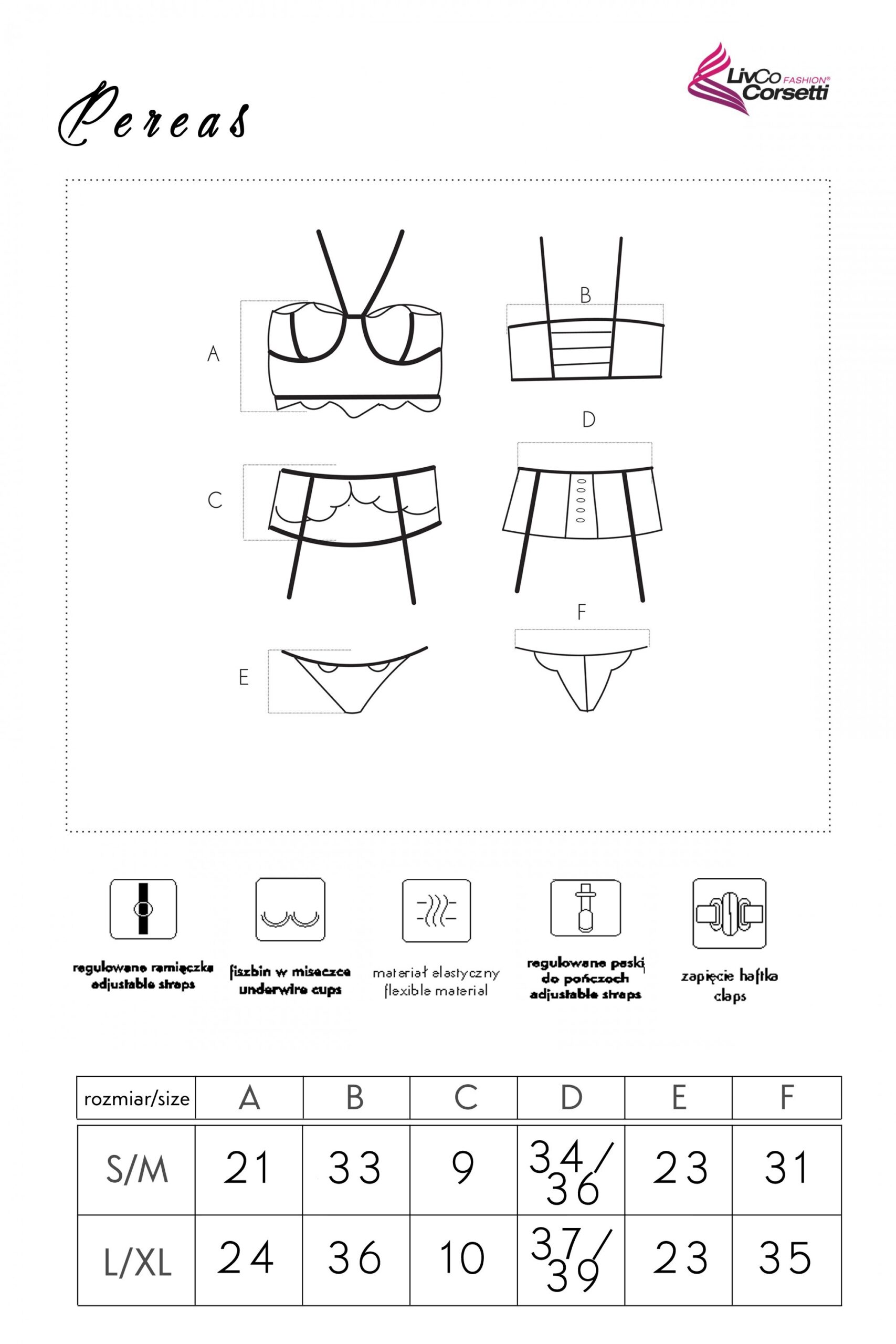 Pereas

LivCo FASHION® Corsetti

A
B
C
D
E
F

regulowane ramiączka
adjustable straps

fiszbin w miseczce
underwire cups

materiał elastyczny
flexible material

regulowane paski do pończoch
adjustable straps

zapięcie haftka
claps

| rozmiar/size | A | B | C | D | E | F |
|---|---|---|---|---|---|---|
| S/M | 21 | 33 | 9 | 34/36 | 23 | 31 |
| L/XL | 24 | 36 | 10 | 37/39 | 23 | 35 |